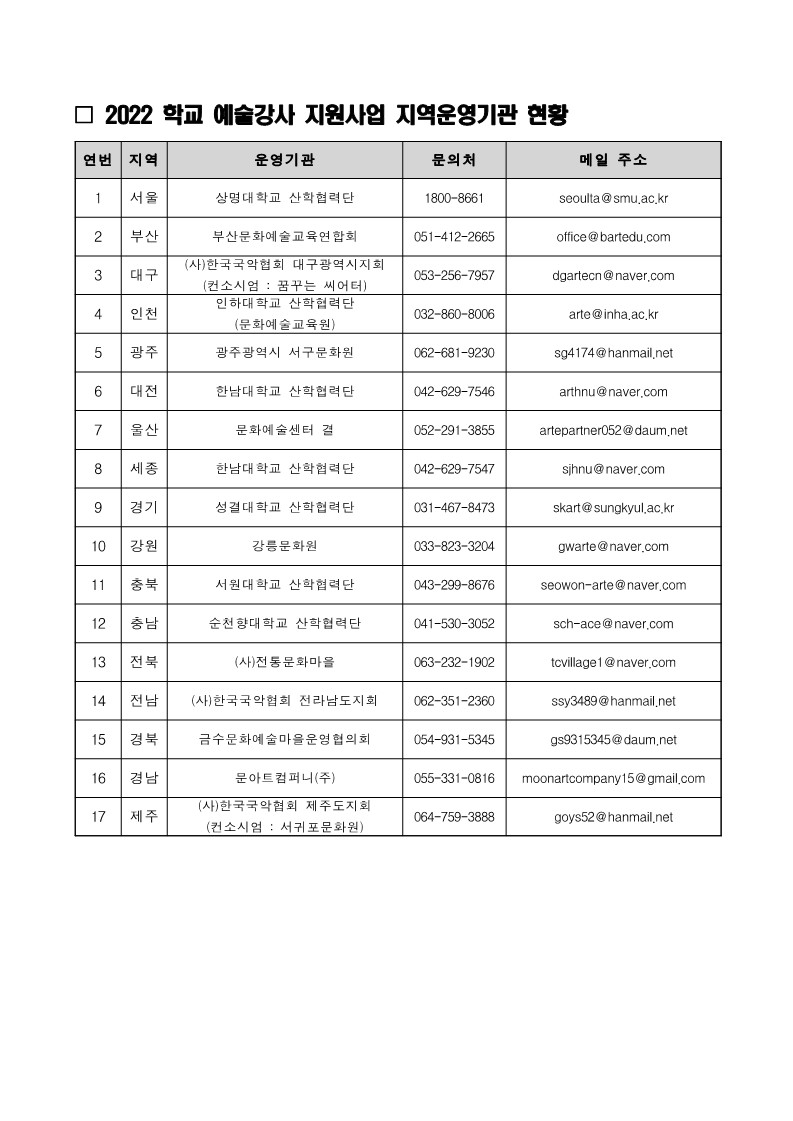 □ 2022 학교 예술강사 지원사업 지역운영기관 현황

| 연번 | 지역 | 운영기관 | 문의처 | 메일 주소 |
|---|---|---|---|---|
| 1 | 서울 | 상명대학교 산학협력단 | 1800-8661 | seoulta@smu.ac.kr |
| 2 | 부산 | 부산문화예술교육연합회 | 051-412-2665 | office@bartedu.com |
| 3 | 대구 | (사)한국국악협회 대구광역시지회 (컨소시엄 : 꿈꾸는 씨어터) | 053-256-7957 | dgartecn@naver.com |
| 4 | 인천 | 인하대학교 산학협력단 (문화예술교육원) | 032-860-8006 | arte@inha.ac.kr |
| 5 | 광주 | 광주광역시 서구문화원 | 062-681-9230 | sg4174@hanmail.net |
| 6 | 대전 | 한남대학교 산학협력단 | 042-629-7546 | arthnu@naver.com |
| 7 | 울산 | 문화예술센터 결 | 052-291-3855 | artepartner052@daum.net |
| 8 | 세종 | 한남대학교 산학협력단 | 042-629-7547 | sjhnu@naver.com |
| 9 | 경기 | 성결대학교 산학협력단 | 031-467-8473 | skart@sungkyul.ac.kr |
| 10 | 강원 | 강릉문화원 | 033-823-3204 | gwarte@naver.com |
| 11 | 충북 | 서원대학교 산학협력단 | 043-299-8676 | seowon-arte@naver.com |
| 12 | 충남 | 순천향대학교 산학협력단 | 041-530-3052 | sch-ace@naver.com |
| 13 | 전북 | (사)전통문화마을 | 063-232-1902 | tcvillage1@naver.com |
| 14 | 전남 | (사)한국국악협회 전라남도지회 | 062-351-2360 | ssy3489@hanmail.net |
| 15 | 경북 | 금수문화예술마을운영협의회 | 054-931-5345 | gs9315345@daum.net |
| 16 | 경남 | 문아트컴퍼니(주) | 055-331-0816 | moonartcompany15@gmail.com |
| 17 | 제주 | (사)한국국악협회 제주도지회 (컨소시엄 : 서귀포문화원) | 064-759-3888 | goys52@hanmail.net |